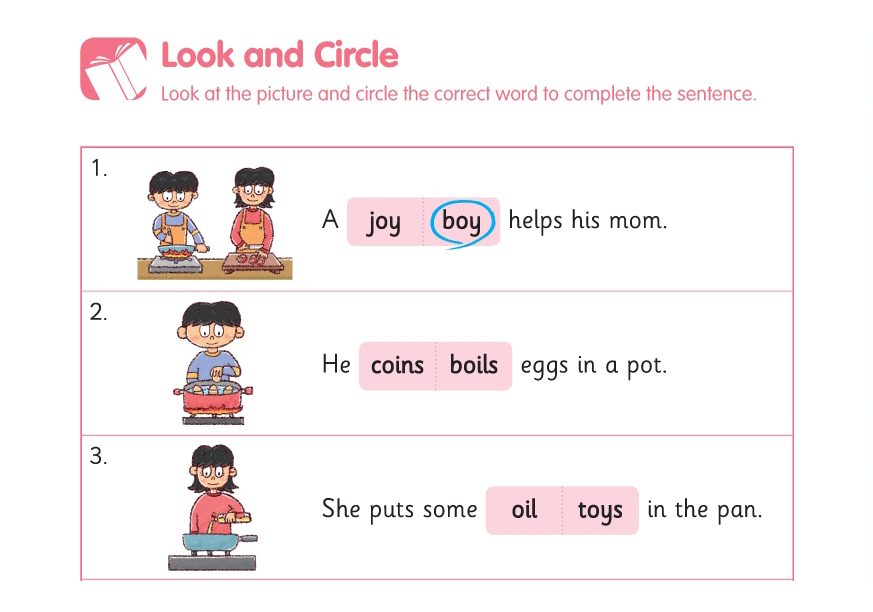 Look and Circle

Look at the picture and circle the correct word to complete the sentence.

1.

A joy boy helps his mom.

2.

He coins boils eggs in a pot.

3.

She puts some oil toys in the pan.